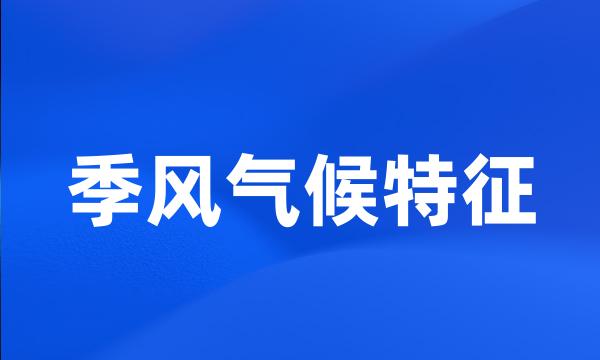 季风气候特征